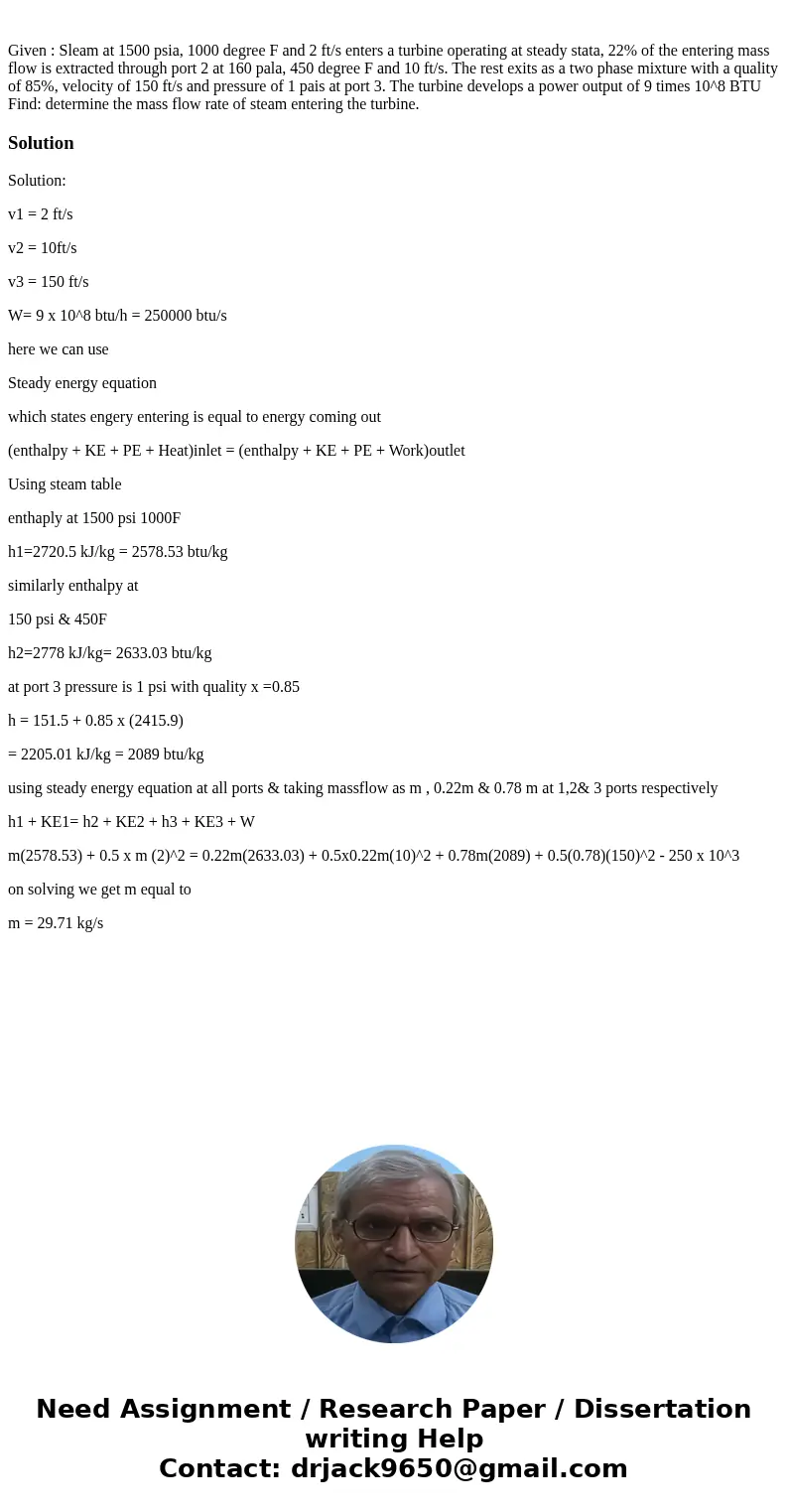 Given : Sleam at 1500 psia, 1000 degree F and 2 ft/s enters a turbine operating at steady stata, 22% of the entering mass flow is extracted through port 2 at 160 pala, 450 degree F and 10 ft/s. The rest exits as a two phase mixture with a quality of 85%, velocity of 150 ft/s and pressure of 1 pais at port 3. The turbine develops a power output of 9 times 10^8 BTU Find: determine the mass flow rate of steam entering the turbine.

Solution

Solution:

v1 = 2 ft/s

v2 = 10ft/s

v3 = 150 ft/s

W= 9 x 10^8 btu/h = 250000 btu/s

here we can use

Steady energy equation

which states engery entering is equal to energy coming out

(enthalpy + KE + PE + Heat)inlet = (enthalpy + KE + PE + Work)outlet

Using steam table

enthaply at 1500 psi 1000F

h1=2720.5 kJ/kg = 2578.53 btu/kg

similarly enthalpy at

150 psi & 450F

h2=2778 kJ/kg= 2633.03 btu/kg

at port 3 pressure is 1 psi with quality x =0.85

h = 151.5 + 0.85 x (2415.9)

= 2205.01 kJ/kg = 2089 btu/kg

using steady energy equation at all ports & taking massflow as m , 0.22m & 0.78 m at 1,2& 3 ports respectively

h1 + KE1= h2 + KE2 + h3 + KE3 + W

m(2578.53) + 0.5 x m (2)^2 = 0.22m(2633.03) + 0.5x0.22m(10)^2 + 0.78m(2089) + 0.5(0.78)(150)^2 - 250 x 10^3

on solving we get m equal to

m = 29.71 kg/s

Need Assignment / Research Paper / Dissertation writing Help
Contact: drjack9650@gmail.com